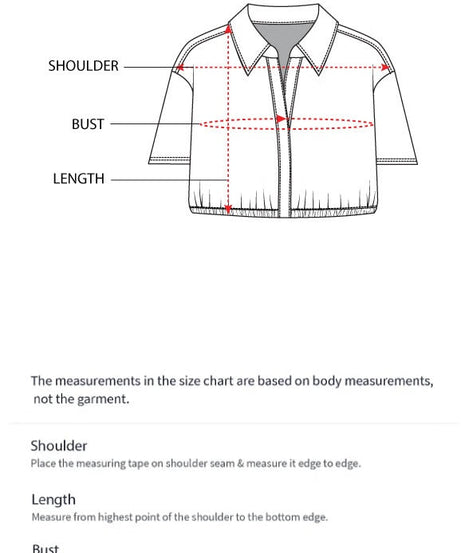 SHOULDER

BUST

LENGTH

The measurements in the size chart are based on body measurements, not the garment.

Shoulder
Place the measuring tape on shoulder seam & measure it edge to edge.

Length
Measure from highest point of the shoulder to the bottom edge.

Bust